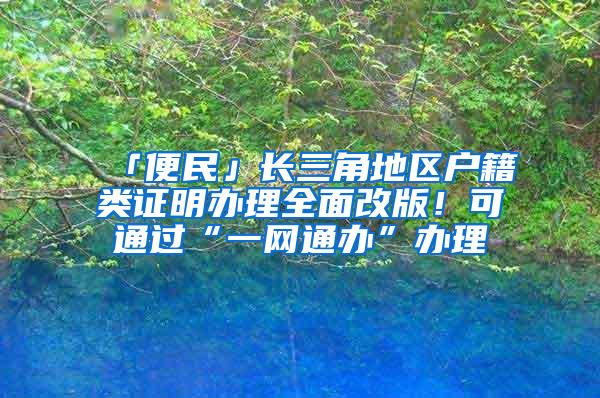 「便民」长三角地区户籍类证明办理全面改版！可通过“一网通办”办理